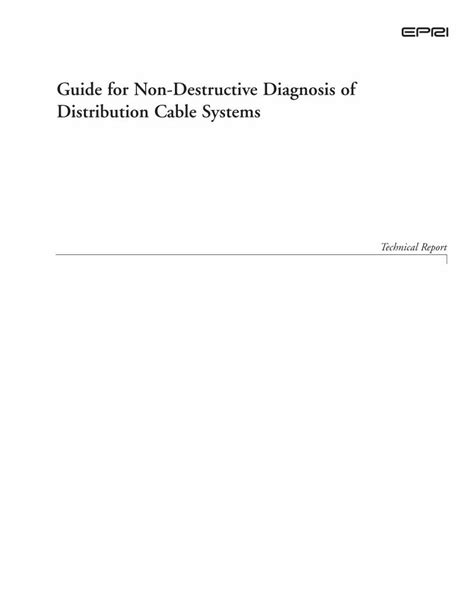 EPRI

Guide for Non-Destructive Diagnosis of Distribution Cable Systems

Technical Report